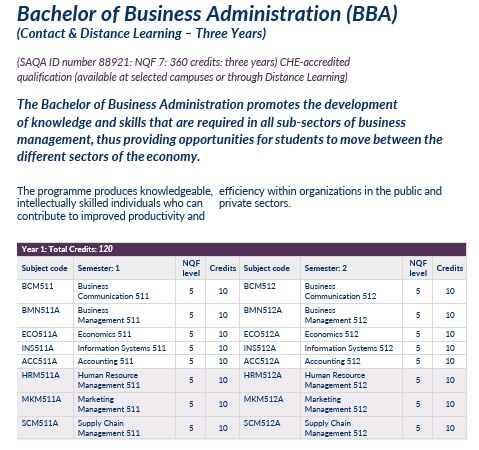 Bachelor of Business Administration (BBA)
(Contact & Distance Learning – Three Years)

(SAQA ID number 88921: NQF 7: 360 credits: three years) CHE-accredited qualification (available at selected campuses or through Distance Learning)

The Bachelor of Business Administration promotes the development of knowledge and skills that are required in all sub-sectors of business management, thus providing opportunities for students to move between the different sectors of the economy.

The programme produces knowledgeable, intellectually skilled individuals who can contribute to improved productivity and efficiency within organizations in the public and private sectors.

Year 1: Total Credits: 120

| Subject code | Semester: 1 | NQF level | Credits | Subject code | Semester: 2 | NQF level | Credits |
|---|---|---|---|---|---|---|---|
| BCM511 | Business Communication 511 | 5 | 10 | BCM512 | Business Communication 512 | 5 | 10 |
| BMN511A | Business Management 511 | 5 | 10 | BMN512A | Business Management 512 | 5 | 10 |
| ECO511A | Economics 511 | 5 | 10 | ECO512A | Economics 512 | 5 | 10 |
| INS511A | Information Systems 511 | 5 | 10 | INS512A | Information Systems 512 | 5 | 10 |
| ACC511A | Accounting 511 | 5 | 10 | ACC512A | Accounting 512 | 5 | 10 |
| HRM511A | Human Resource Management 511 | 5 | 10 | HRM512A | Human Resource Management 512 | 5 | 10 |
| MKM511A | Marketing Management 511 | 5 | 10 | MKM512A | Marketing Management 512 | 5 | 10 |
| SCM511A | Supply Chain Management 511 | 5 | 10 | SCM512A | Supply Chain Management 512 | 5 | 10 |